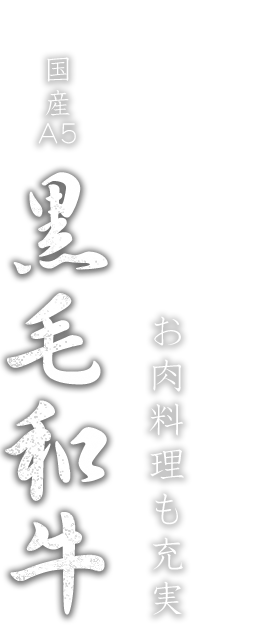 国産A5
黒毛和牛

お肉料理も充実